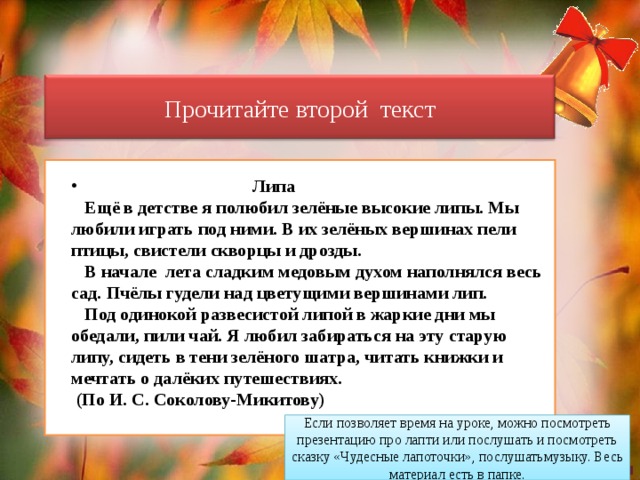 Прочитайте второй текст

•

Липа

Ещё в детстве я полюбил зелёные высокие липы. Мы любили играть под ними. В их зелёных вершинах пели птицы, свистели скворцы и дрозды.

В начале лета сладким медовым духом наполнялся весь сад. Пчёлы гудели над цветущими вершинами лип.

Под одинокой развесистой липой в жаркие дни мы обедали, пили чай. Я любил забираться на эту старую липу, сидеть в тени зелёного шатра, читать книжки и мечтать о далёких путешествиях.

(По И. С. Соколову-Микитову)

Если позволяет время на уроке, можно посмотреть презентацию про лапти или послушать и посмотреть сказку «Чудесные лапоточки», послушатьмузыку. Весь материал есть в папке.